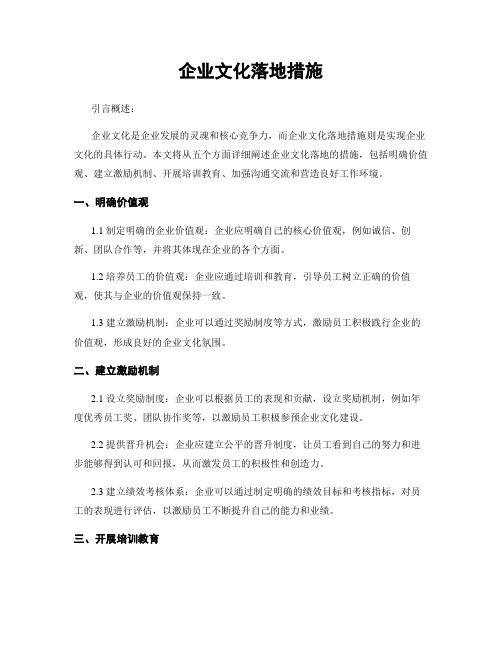 企业文化落地措施

引言概述：

企业文化是企业发展的灵魂和核心竞争力，而企业文化落地措施则是实现企业文化的具体行动。本文将从五个方面详细阐述企业文化落地的措施，包括明确价值观、建立激励机制、开展培训教育、加强沟通交流和营造良好工作环境。

一、明确价值观

1.1 制定明确的企业价值观：企业应明确自己的核心价值观，例如诚信、创新、团队合作等，并将其体现在企业的各个方面。

1.2 培养员工的价值观：企业应通过培训和教育，引导员工树立正确的价值观，使其与企业的价值观保持一致。

1.3 建立激励机制：企业可以通过奖励制度等方式，激励员工积极践行企业的价值观，形成良好的企业文化氛围。

二、建立激励机制

2.1 设立奖励制度：企业可以根据员工的表现和贡献，设立奖励机制，例如年度优秀员工奖、团队协作奖等，以激励员工积极参预企业文化建设。

2.2 提供晋升机会：企业应建立公平的晋升制度，让员工看到自己的努力和进步能够得到认可和回报，从而激发员工的积极性和创造力。

2.3 建立绩效考核体系：企业可以通过制定明确的绩效目标和考核指标，对员工的表现进行评估，以激励员工不断提升自己的能力和业绩。

三、开展培训教育